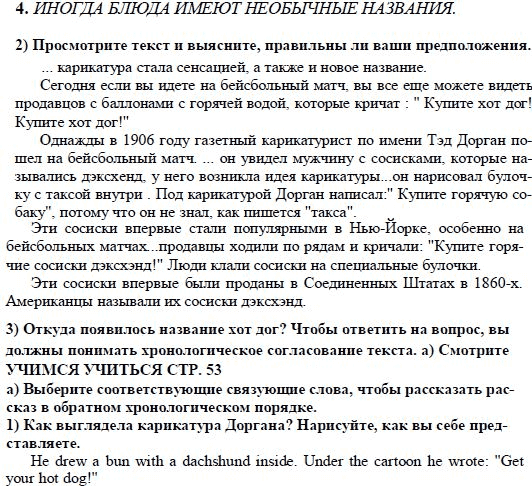 4. ИНОГДА БЛЮДА ИМЕЮТ НЕОБЫЧНЫЕ НАЗВАНИЯ.

2) Просмотрите текст и выясните, правильны ли ваши предположения.

... карикатура стала сенсацией, а также и новое название.

Сегодня если вы идете на бейсбольный матч, вы все еще можете видеть продавцов с баллонами с горячей водой, которые кричат : " Купите хот дог! Купите хот дог!"

Однажды в 1906 году газетный карикатурист по имени Тэд Дорган пошел на бейсбольный матч. ... он увидел мужчину с сосисками, которые назывались дэксхенд, у него возникла идея карикатуры...он нарисовал булочку с таксой внутри . Под карикатурой Дорган написал:" Купите горячую собаку", потому что он не знал, как пишется "такса".

Эти сосиски впервые стали популярными в Нью-Йорке, особенно на бейсбольных матчах...продавцы ходили по рядам и кричали: "Купите горячие сосиски дэксхэнд!" Люди клали сосиски на специальные булочки.

Эти сосиски впервые были проданы в Соединенных Штатах в 1860-х. Американцы называли их сосиски дэксхэнд.

3) Откуда появилось название хот дог? Чтобы ответить на вопрос, вы должны понимать хронологическое согласование текста. а) Смотрите УЧИМСЯ УЧИТЬСЯ СТР. 53

а) Выберите соответствующие связующие слова, чтобы рассказать рассказ в обратном хронологическом порядке.

1) Как выглядела карикатура Доргана? Нарисуйте, как вы себе представляете.

He drew a bun with a dachshund inside. Under the cartoon he wrote: "Get your hot dog!"